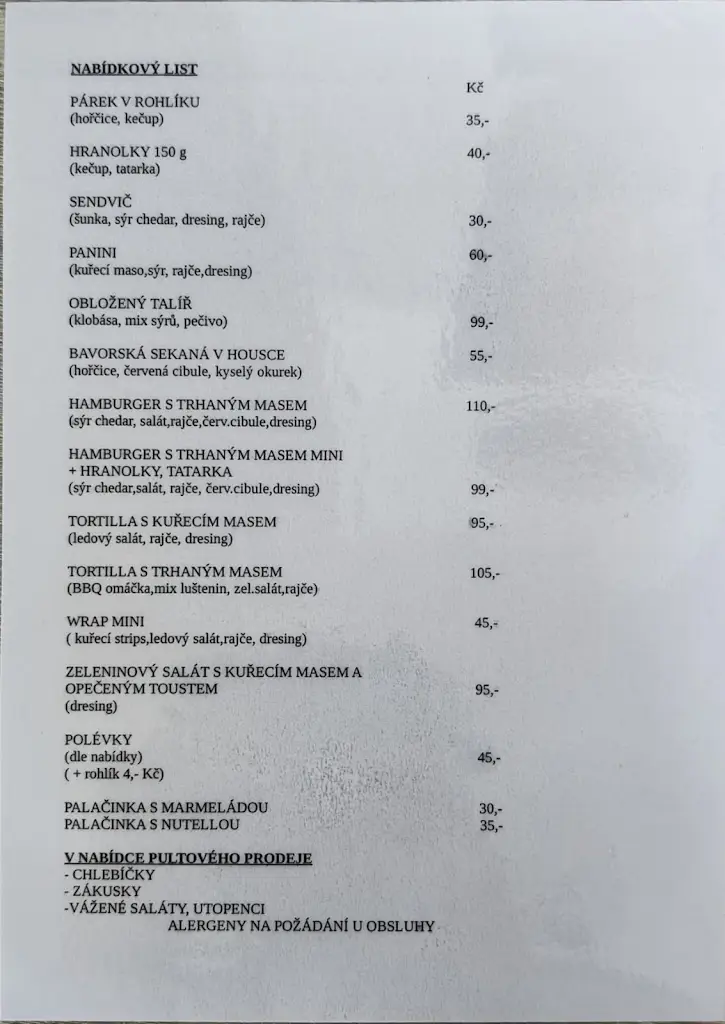 NABÍDKOVÝ LIST

Kč

PÁREK V ROHLÍKU
(hořčice, kečup) 35,-

HRANOLKY 150 g 40,-
(kečup, tatarka)

SENDVIČ
(šunka, sýr chedar, dresing, rajče) 30,-

PANINI 60,-
(kuřecí maso,sýr, rajče,dresing)

OBLOŽENÝ TALÍŘ
(klobása, mix sýrů, pečivo) 99,-

BAVORSKÁ SEKANÁ V HOUSCE 55,-
(hořčice, červená cibule, kyselý okurek)

HAMBURGER S TRHANÝM MASEM 110,-
(sýr chedar, salát,rajče,červ.cibule,dresing)

HAMBURGER S TRHANÝM MASEM MINI
+ HRANOLKY, TATARKA
(sýr chedar,salát, rajče, červ.cibule,dresing) 99,-

TORTILLA S KUŘECÍM MASEM 95,-
(ledový salát, rajče, dresing)

TORTILLA S TRHANÝM MASEM 105,-
(BBQ omáčka,mix luštenin, zel.salát,rajče)

WRAP MINI 45,-
( kuřecí strips,ledový salát,rajče, dresing)

ZELENINOVÝ SALÁT S KUŘECÍM MASEM A
OPEČENÝM TOUSTEM 95,-
(dresing)

POLÉVKY
(dle nabídky) 45,-
( + rohlík 4,- Kč)

PALAČINKA S MARMELÁDOU 30,-
PALAČINKA S NUTELLOU 35,-

V NABÍDCE PULTOVÉHO PRODEJE
- CHLEBÍČKY
- ZÁKUSKY
-VÁŽENÉ SALÁTY, UTOPENCI
ALERGENY NA POŽÁDÁNÍ U OBSLUHY